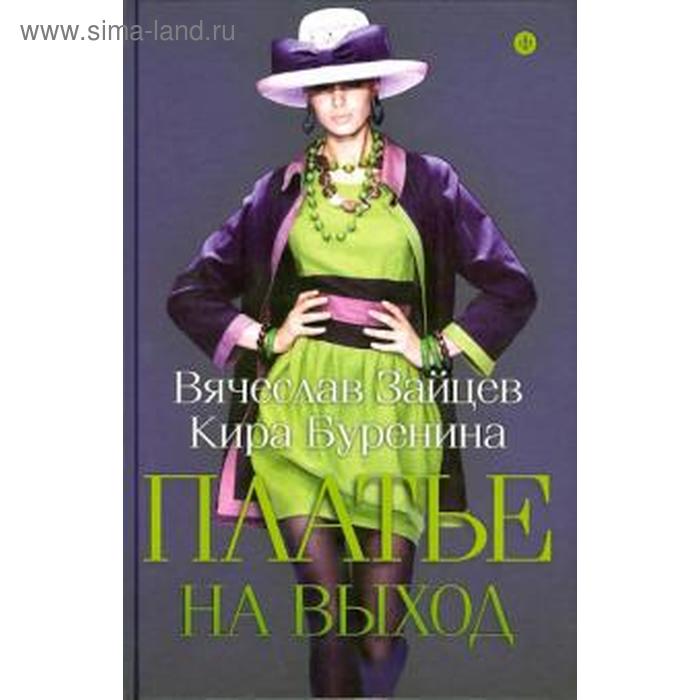 www.sima-land.ru

Ф

Вячеслав Зайцев
Кира Буренина

ПЛАТЬЕ
НА ВЫХОД